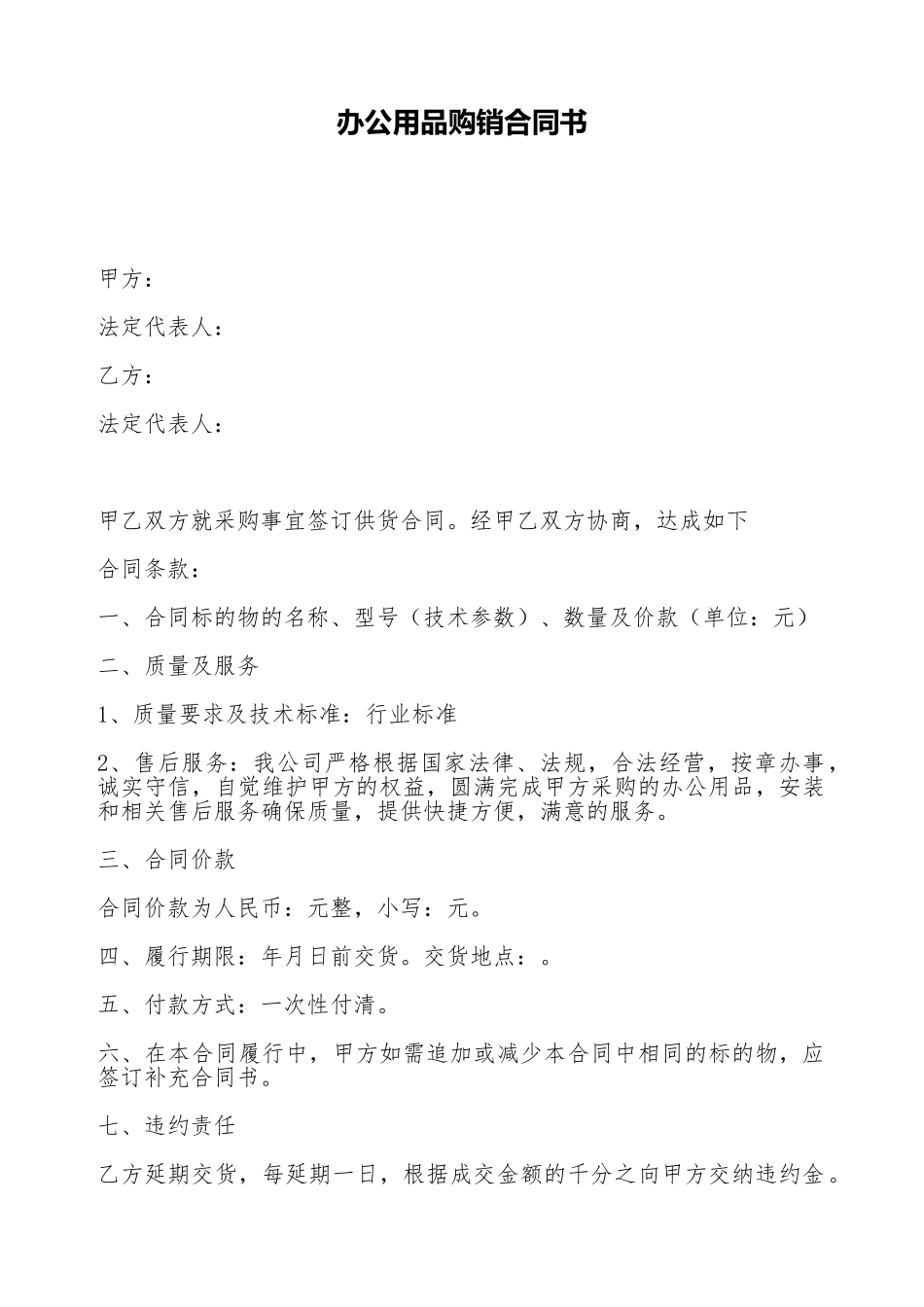 办公用品购销合同书

甲方：

法定代表人：

乙方：

法定代表人：

甲乙双方就采购事宜签订供货合同。经甲乙双方协商，达成如下

合同条款：

一、合同标的物的名称、型号（技术参数）、数量及价款（单位：元）

二、质量及服务

1、质量要求及技术标准：行业标准

2、售后服务：我公司严格根据国家法律、法规，合法经营，按章办事，诚实守信，自觉维护甲方的权益，圆满完成甲方采购的办公用品，安装和相关售后服务确保质量，提供快捷方便，满意的服务。

三、合同价款

合同价款为人民币：元整，小写：元。

四、履行期限：年月日前交货。交货地点：。

五、付款方式：一次性付清。

六、在本合同履行中，甲方如需追加或减少本合同中相同的标的物，应签订补充合同书。

七、违约责任

乙方延期交货，每延期一日，根据成交金额的千分之向甲方交纳违约金。